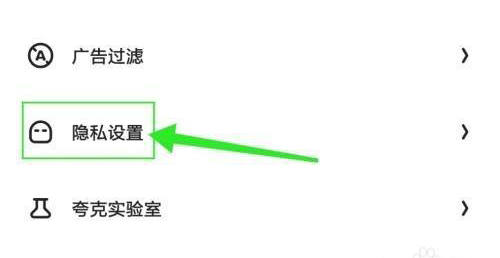 广告过滤

隐私设置

夸克实验室